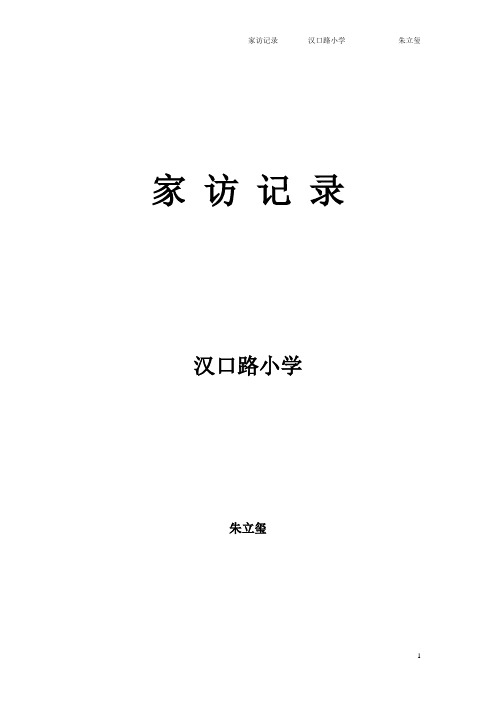 家访记录 汉口路小学 朱立玺

家 访 记 录

汉口路小学

朱立玺

1